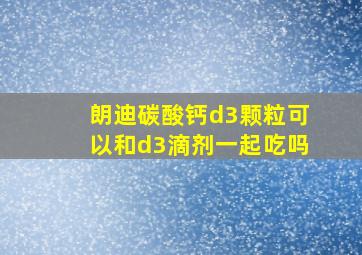 朗迪碳酸钙d3颗粒可以和d3滴剂一起吃吗